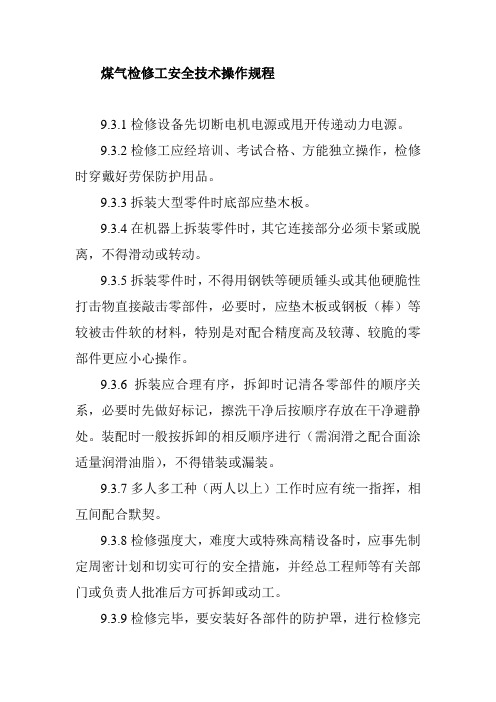 煤气检修工安全技术操作规程

9.3.1 检修设备先切断电机电源或甩开传递动力电源。

9.3.2 检修工应经培训、考试合格、方能独立操作，检修时穿戴好劳保防护用品。

9.3.3 拆装大型零件时底部应垫木板。

9.3.4 在机器上拆装零件时，其它连接部分必须卡紧或脱离，不得滑动或转动。

9.3.5 拆装零件时，不得用钢铁等硬质锤头或其他硬脆性打击物直接敲击零部件，必要时，应垫木板或钢板（棒）等较被击件软的材料，特别是对配合精度高及较薄、较脆的零部件更应小心操作。

9.3.6 拆装应合理有序，拆卸时记清各零部件的顺序关系，必要时先做好标记，擦洗干净后按顺序存放在干净避静处。装配时一般按拆卸的相反顺序进行（需润滑之配合面涂适量润滑油脂），不得错装或漏装。

9.3.7 多人多工种（两人以上）工作时应有统一指挥，相互间配合默契。

9.3.8 检修强度大，难度大或特殊高精设备时，应事先制定周密计划和切实可行的安全措施，并经总工程师等有关部门或负责人批准后方可拆卸或动工。

9.3.9 检修完毕，要安装好各部件的防护罩，进行检修完